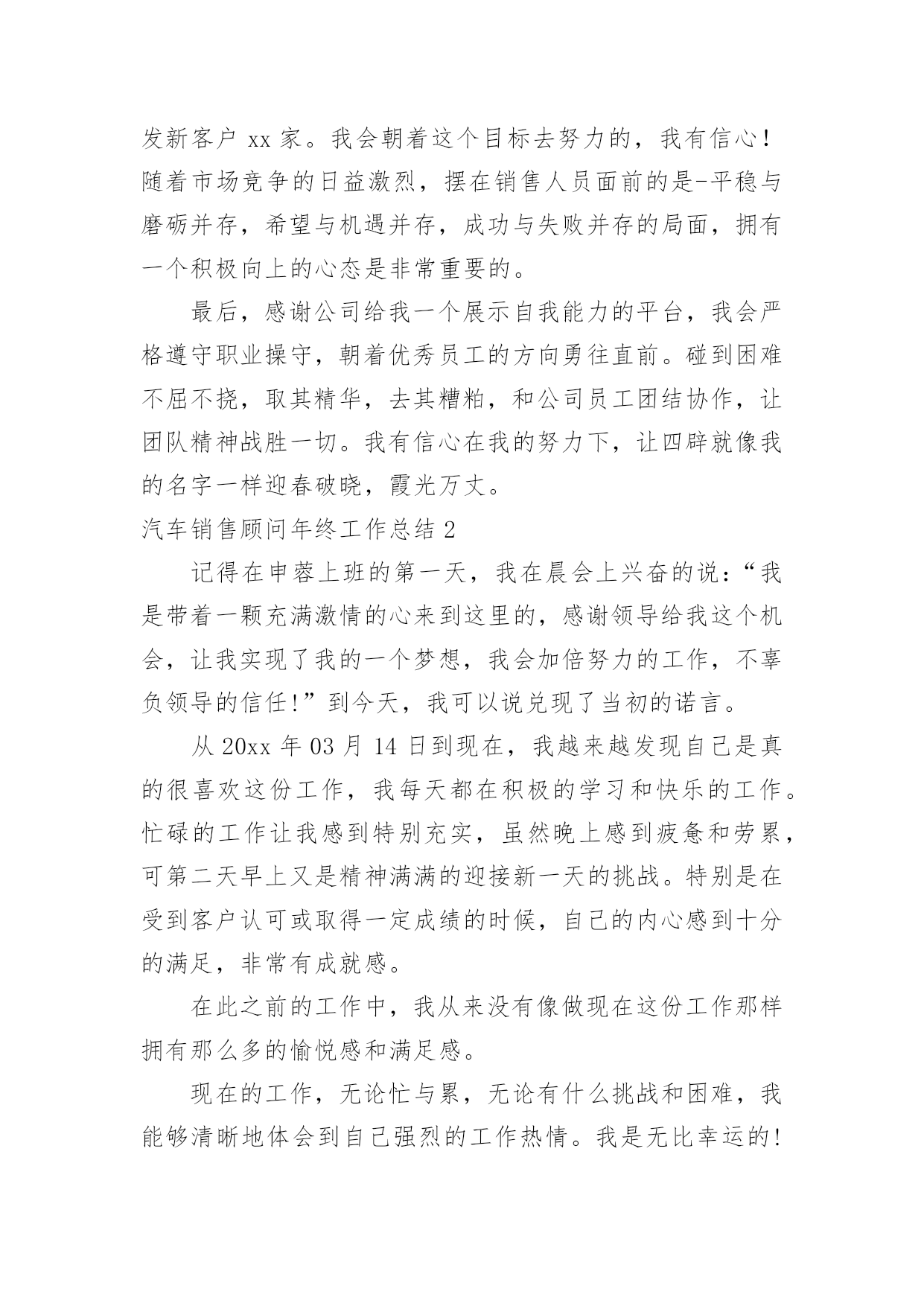 发新客户 xx 家。我会朝着这个目标去努力的，我有信心！随着市场竞争的日益激烈，摆在销售人员面前的是-平稳与磨砺并存，希望与机遇并存，成功与失败并存的局面，拥有一个积极向上的心态是非常重要的。

最后，感谢公司给我一个展示自我能力的平台，我会严格遵守职业操守，朝着优秀员工的方向勇往直前。碰到困难不屈不挠，取其精华，去其糟粕，和公司员工团结协作，让团队精神战胜一切。我有信心在我的努力下，让四辟就像我的名字一样迎春破晓，霞光万丈。

汽车销售顾问年终工作总结 2

记得在申蓉上班的第一天，我在晨会上兴奋的说：“我是带着一颗充满激情的心来到这里的，感谢领导给我这个机会，让我实现了我的一个梦想，我会加倍努力的工作，不辜负领导的信任!”到今天，我可以说兑现了当初的诺言。

从 20xx 年 03 月 14 日到现在，我越来越发现自己是真的很喜欢这份工作，我每天都在积极的学习和快乐的工作。忙碌的工作让我感到特别充实，虽然晚上感到疲惫和劳累，可第二天早上又是精神满满的迎接新一天的挑战。特别是在受到客户认可或取得一定成绩的时候，自己的内心感到十分的满足，非常有成就感。

在此之前的工作中，我从来没有像做现在这份工作那样拥有那么多的愉悦感和满足感。

现在的工作，无论忙与累，无论有什么挑战和困难，我能够清晰地体会到自己强烈的工作热情。我是无比幸运的!